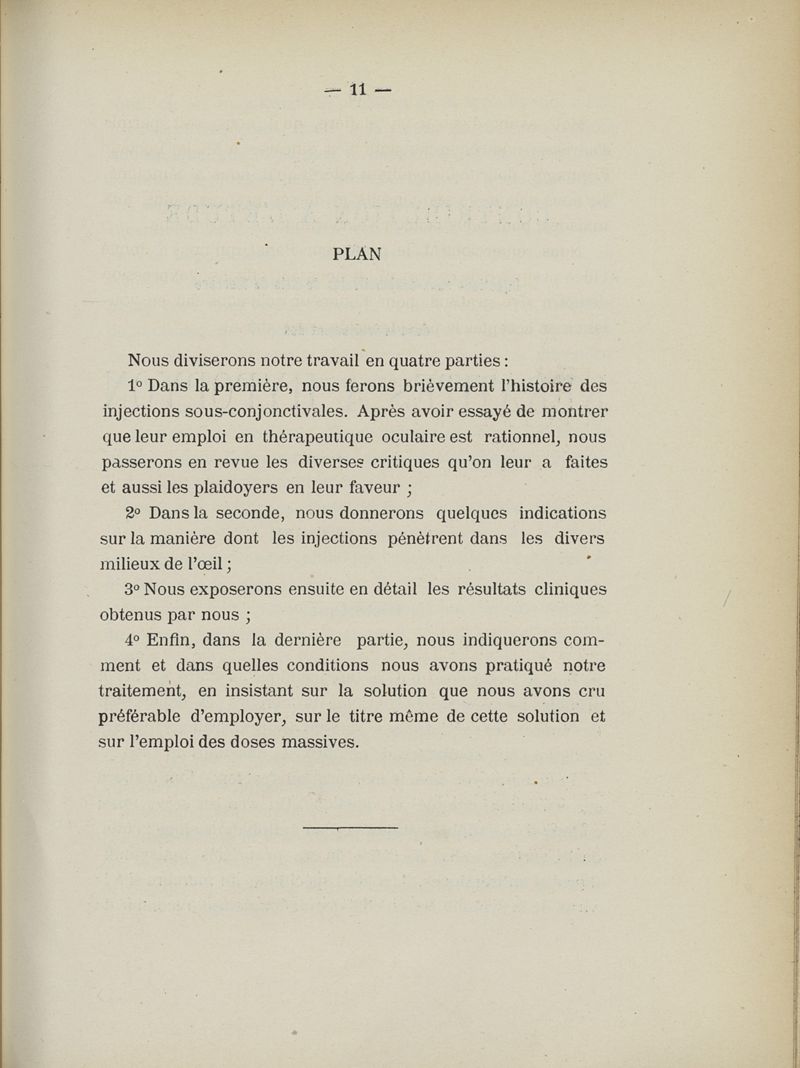 — 11 —

PLAN

Nous diviserons notre travail en quatre parties :

1° Dans la première, nous ferons brièvement l'histoire des injections sous-conjonctivales. Après avoir essayé de montrer que leur emploi en thérapeutique oculaire est rationnel, nous passerons en revue les diverses critiques qu'on leur a faites et aussi les plaidoyers en leur faveur ;

2° Dans la seconde, nous donnerons quelques indications sur la manière dont les injections pénètrent dans les divers milieux de l'œil ;

3° Nous exposerons ensuite en détail les résultats cliniques obtenus par nous ;

4° Enfin, dans la dernière partie, nous indiquerons comment et dans quelles conditions nous avons pratiqué notre traitement, en insistant sur la solution que nous avons cru préférable d'employer, sur le titre même de cette solution et sur l'emploi des doses massives.